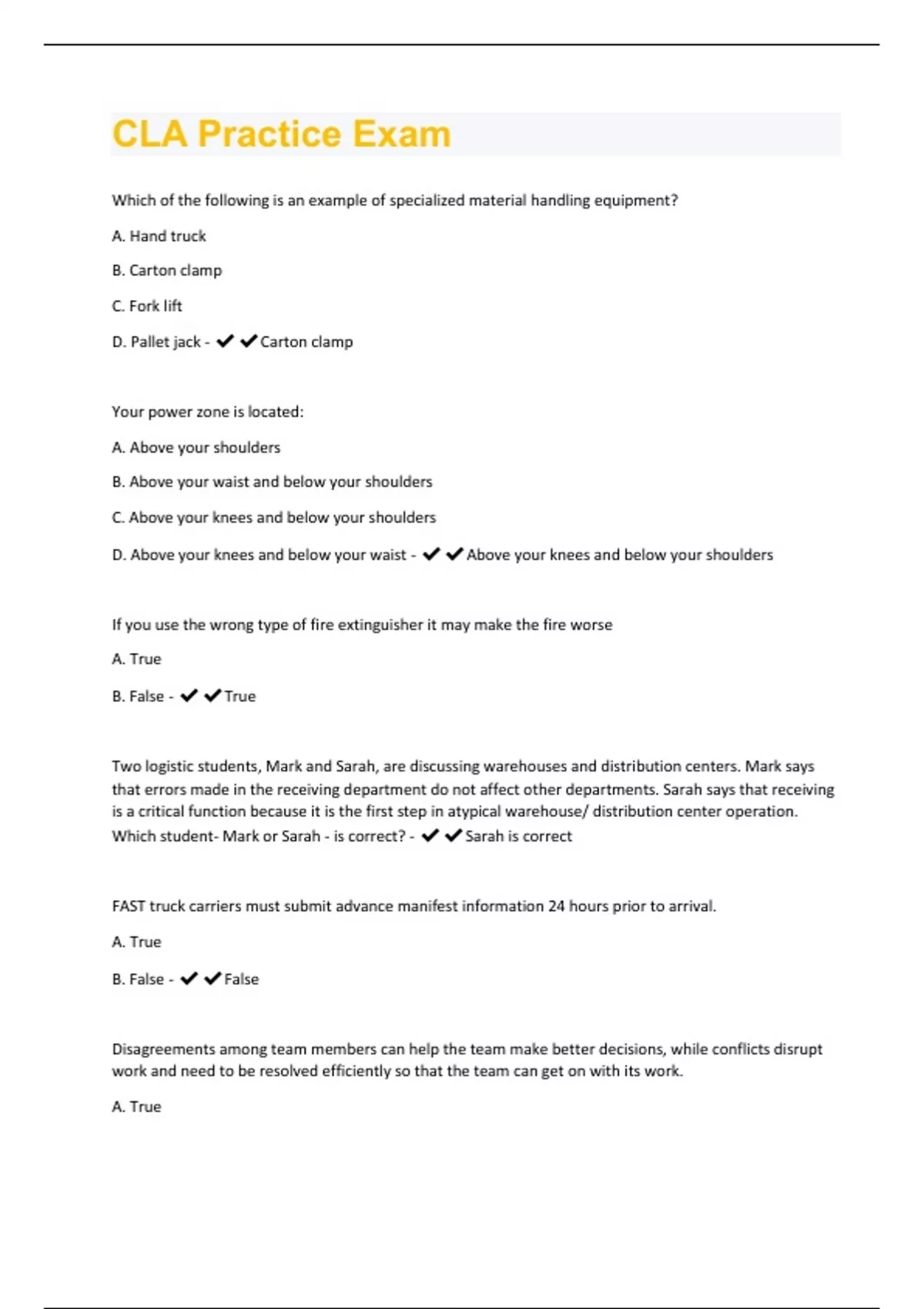 CLA Practice Exam

Which of the following is an example of specialized material handling equipment?

A. Hand truck

B. Carton clamp

C. Fork lift

D. Pallet jack - ✔✔Carton clamp

Your power zone is located:

A. Above your shoulders

B. Above your waist and below your shoulders

C. Above your knees and below your shoulders

D. Above your knees and below your waist - ✔✔Above your knees and below your shoulders

If you use the wrong type of fire extinguisher it may make the fire worse

A. True

B. False - ✔✔True

Two logistic students, Mark and Sarah, are discussing warehouses and distribution centers. Mark says that errors made in the receiving department do not affect other departments. Sarah says that receiving is a critical function because it is the first step in atypical warehouse/ distribution center operation. Which student- Mark or Sarah - is correct? - ✔✔Sarah is correct

FAST truck carriers must submit advance manifest information 24 hours prior to arrival.

A. True

B. False - ✔✔False

Disagreements among team members can help the team make better decisions, while conflicts disrupt work and need to be resolved efficiently so that the team can get on with its work.

A. True